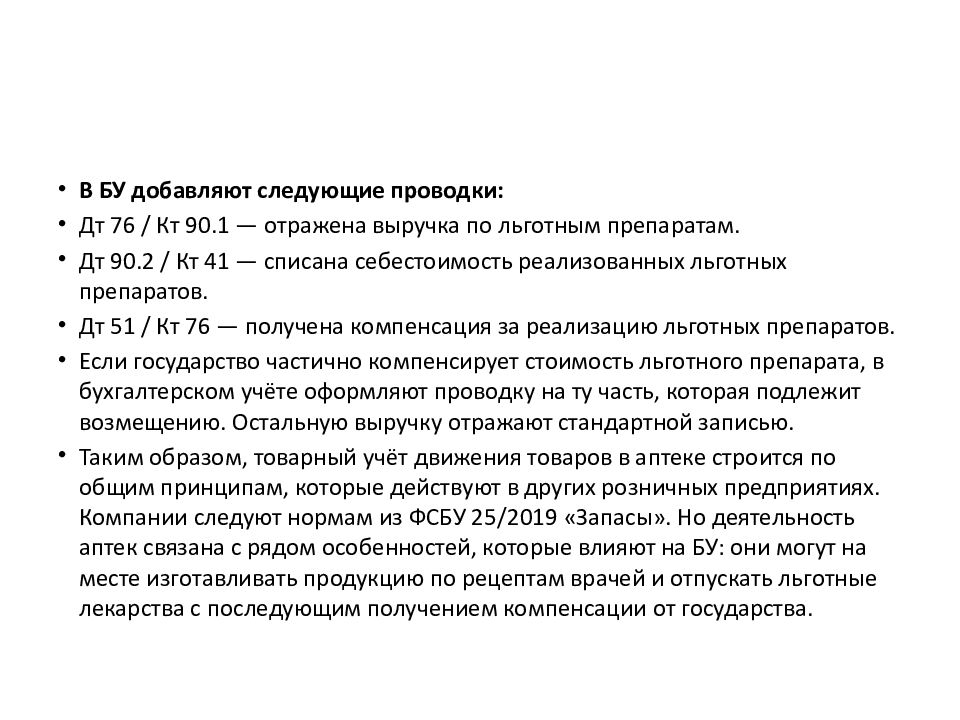 • В БУ добавляют следующие проводки:
• Дт 76 / Кт 90.1 — отражена выручка по льготным препаратам.
• Дт 90.2 / Кт 41 — списана себестоимость реализованных льготных препаратов.
• Дт 51 / Кт 76 — получена компенсация за реализацию льготных препаратов.
• Если государство частично компенсирует стоимость льготного препарата, в бухгалтерском учёте оформляют проводку на ту часть, которая подлежит возмещению. Остальную выручку отражают стандартной записью.
• Таким образом, товарный учёт движения товаров в аптеке строится по общим принципам, которые действуют в других розничных предприятиях. Компании следуют нормам из ФСБУ 25/2019 «Запасы». Но деятельность аптек связана с рядом особенностей, которые влияют на БУ: они могут на месте изготавливать продукцию по рецептам врачей и отпускать льготные лекарства с последующим получением компенсации от государства.